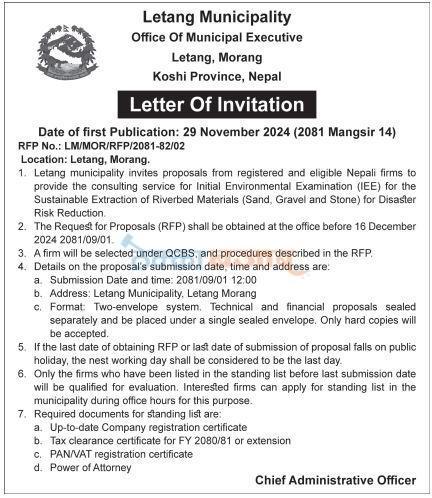 Letang Municipality
Office Of Municipal Executive
Letang, Morang
Koshi Province, Nepal

Letter Of Invitation

Date of first Publication: 29 November 2024 (2081 Mangsir 14)
RFP No.: LM/MOR/RFP/2081-82/02
Location: Letang, Morang.

1. Letang municipality invites proposals from registered and eligible Nepali firms to provide the consulting service for Initial Environmental Examination (IEE) for the Sustainable Extraction of Riverbed Materials (Sand, Gravel and Stone) for Disaster Risk Reduction.
2. The Request for Proposals (RFP) shall be obtained at the office before 16 December 2024 2081/09/01.
3. A firm will be selected under QCBS, and procedures described in the RFP.
4. Details on the proposal's submission date, time and address are:
a. Submission Date and time: 2081/09/01 12:00
b. Address: Letang Municipality, Letang Morang
c. Format: Two-envelope system. Technical and financial proposals sealed separately and be placed under a single sealed envelope. Only hard copies will be accepted.
5. If the last date of obtaining RFP or last date of submission of proposal falls on public holiday, the nest working day shall be considered to be the last day.
6. Only the firms who have been listed in the standing list before last submission date will be qualified for evaluation. Interested firms can apply for standing list in the municipality during office hours for this purpose.
7. Required documents for standing list are:
a. Up-to-date Company registration certificate
b. Tax clearance certificate for FY 2080/81 or extension
c. PAN/VAT registration certificate
d. Power of Attorney

Chief Administrative Officer